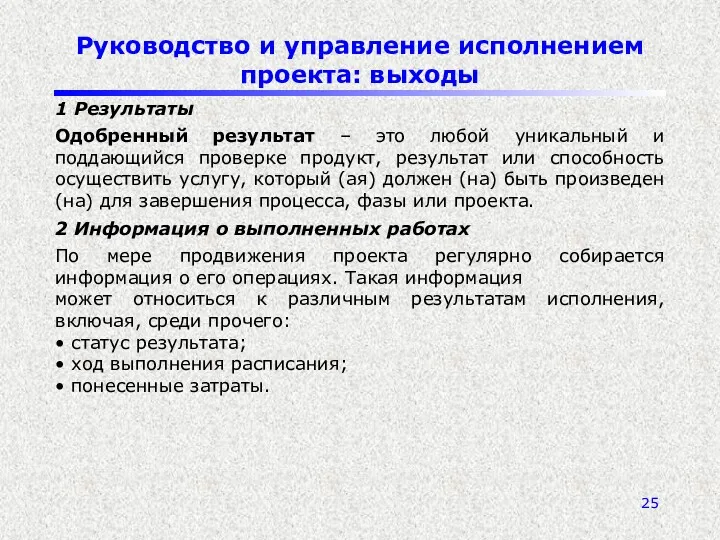 Руководство и управление исполнением проекта: выходы

1 Результаты

Одобренный результат – это любой уникальный и поддающийся проверке продукт, результат или способность осуществить услугу, который (ая) должен (на) быть произведен (на) для завершения процесса, фазы или проекта.

2 Информация о выполненных работах

По мере продвижения проекта регулярно собирается информация о его операциях. Такая информация может относиться к различным результатам исполнения, включая, среди прочего:
• статус результата;
• ход выполнения расписания;
• понесенные затраты.

25